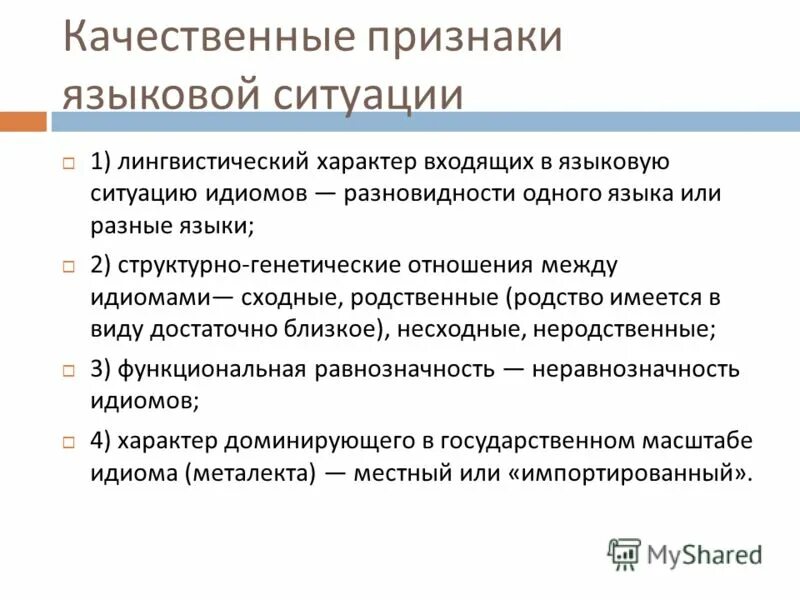 Качественные признаки языковой ситуации

1) лингвистический характер входящих в языковую ситуацию идиомов — разновидности одного языка или разные языки;

2) структурно-генетические отношения между идиомами— сходные, родственные (родство имеется в виду достаточно близкое), несходные, неродственные;

3) функциональная равнозначность — неравнозначность идиомов;

4) характер доминирующего в государственном масштабе идиома (металекта) — местный или «импортированный».

MyShared